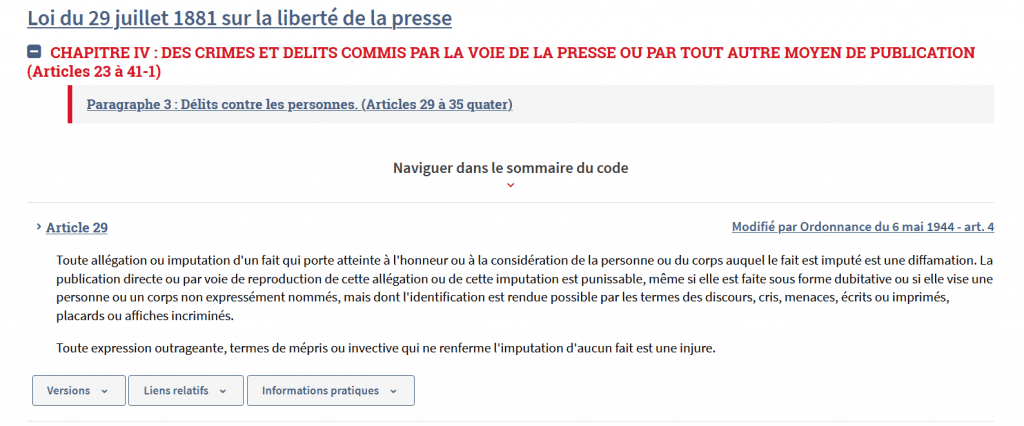 Loi du 29 juillet 1881 sur la liberté de la presse

CHAPITRE IV : DES CRIMES ET DELITS COMMIS PAR LA VOIE DE LA PRESSE OU PAR TOUT AUTRE MOYEN DE PUBLICATION (Articles 23 à 41-1)

Paragraphe 3 : Délits contre les personnes. (Articles 29 à 35 quater)

Naviguer dans le sommaire du code

Article 29

Modifié par Ordonnance du 6 mai 1944 - art. 4

Toute allégation ou imputation d'un fait qui porte atteinte à l'honneur ou à la considération de la personne ou du corps auquel le fait est imputé est une diffamation. La publication directe ou par voie de reproduction de cette allégation ou de cette imputation est punissable, même si elle est faite sous forme dubitative ou si elle vise une personne ou un corps non expressément nommés, mais dont l'identification est rendue possible par les termes des discours, cris, menaces, écrits ou imprimés, placards ou affiches incriminés.

Toute expression outrageante, termes de mépris ou invective qui ne renferme l'imputation d'aucun fait est une injure.

Versions

Liens relatifs

Informations pratiques